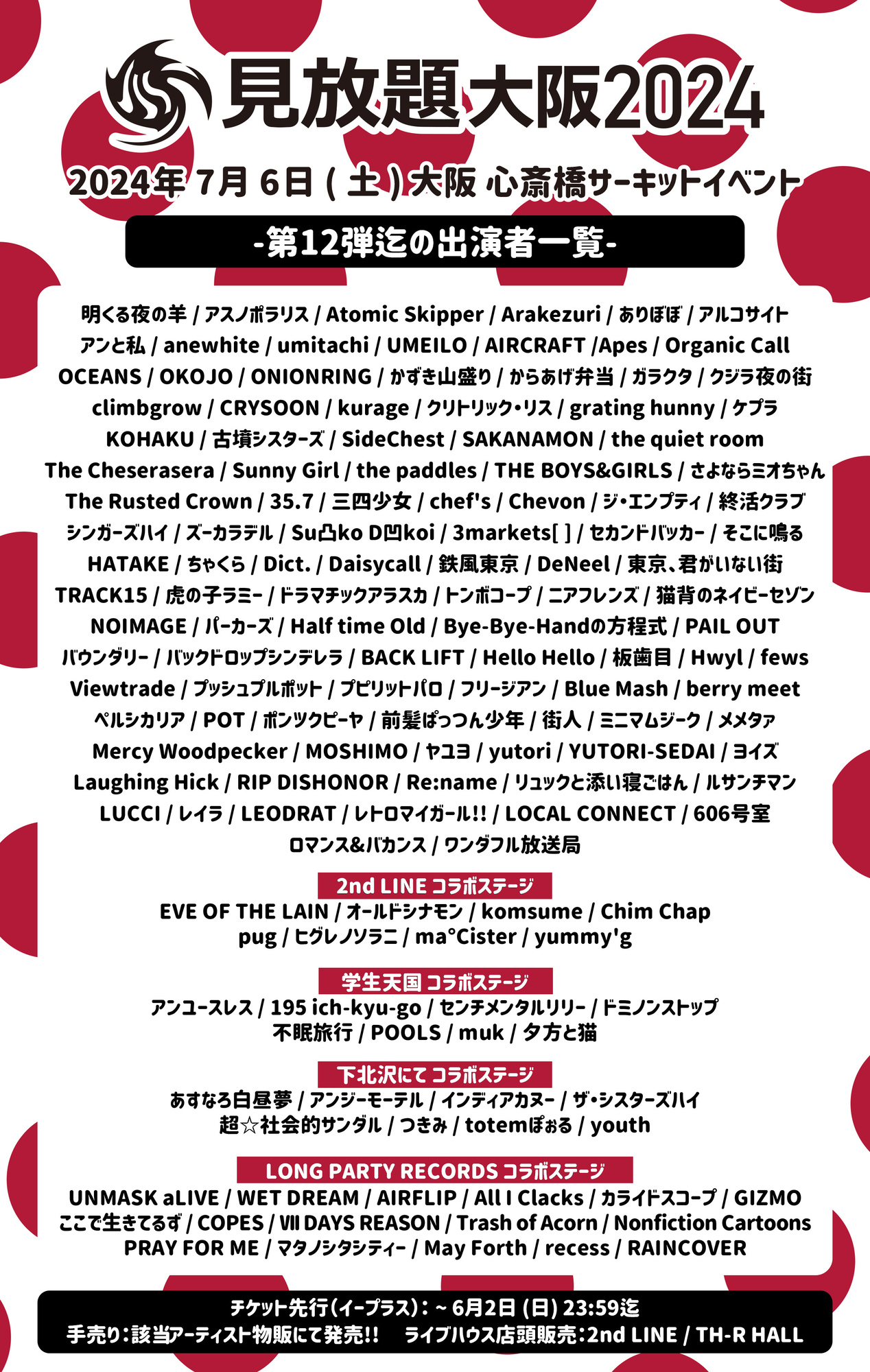 見放題大阪2024

2024年 7月 6日 ( 土 ) 大阪 心斎橋サーキットイベント

-第12弾迄の出演者一覧-

明くる夜の羊 / アスノポラリス / Atomic Skipper / Arakezuri / ありぼぼ / アルコサイト
アンと私 / anewhite / umitachi / UMEILO / AIRCRAFT /Apes / Organic Call
OCEANS / OKOJO / ONIONRING / かずき山盛り / からあげ弁当 / ガラクタ / クジラ夜の街
climbgrow / CRYSOON / kurage / クリトリック・リス / grating hunny / ケプラ
KOHAKU / 古墳シスターズ / SideChest / SAKANAMON / the quiet room
The Cheserasera / Sunny Girl / the paddles / THE BOYS&GIRLS / さよならミオちゃん
The Rusted Crown / 35.7 / 三四少女 / chef's / Chevon / ジ・エンプティ / 終活クラブ
シンガーズハイ / ズーカラデル / Su凸ko D凹koi / 3markets[ ] / セカンドバッカー / そこに鳴る
HATAKE / ちゃくら / Dict. / Daisycall / 鉄風東京 / DeNeel / 東京、君がいない街
TRACK15 / 虎の子ラミー / ドラマチックアラスカ / トンボコープ / ニアフレンズ / 猫背のネイビーセゾン
NOIMAGE / パーカーズ / Half time Old / Bye-Bye-Handの方程式 / PAIL OUT
バウンダリー / バックドロップシンデレラ / BACK LIFT / Hello Hello / 板歯目 / Hwyl / fews
Viewtrade / プッシュプルポット / プピリットパロ / フリージアン / Blue Mash / berry meet
ペルシカリア / POT / ポンツクピーヤ / 前髪ぱっつん少年 / 街人 / ミニマムジーク / メメタァ
Mercy Woodpecker / MOSHIMO / ヤユヨ / yutori / YUTORI-SEDAI / ヨイズ
Laughing Hick / RIP DISHONOR / Re:name / リュックと添い寝ごはん / ルサンチマン
LUCCI / レイラ / LEODRAT / レトロマイガール!! / LOCAL CONNECT / 606号室
ロマンス&バカンス / ワンダフル放送局

2nd LINE コラボステージ
EVE OF THE LAIN / オールドシナモン / komsume / Chim Chap
pug / ヒグレノソラニ / ma°Cister / yummy'g

学生天国 コラボステージ
アンユースレス / 195 ich-kyu-go / センチメンタルリリー / ドミノンストップ
不眠旅行 / POOLS / muk / 夕方と猫

下北沢にて コラボステージ
あすなろ白昼夢 / アンジーモーテル / インディアカヌー / ザ・シスターズハイ
超☆社会的サンダル / つきみ / totemぽぉる / youth

LONG PARTY RECORDS コラボステージ
UNMASK aLIVE / WET DREAM / AIRFLIP / All I Clacks / カライドスコープ / GIZMO
ここで生きてるず / COPES / Ⅶ DAYS REASON / Trash of Acorn / Nonfiction Cartoons
PRAY FOR ME / マタノシタシティー / May Forth / recess / RAINCOVER

チケット先行(イープラス): ~ 6月2日 (日) 23:59迄
手売り:該当アーティスト物販にて発売!! ライブハウス店頭販売:2nd LINE / TH-R HALL